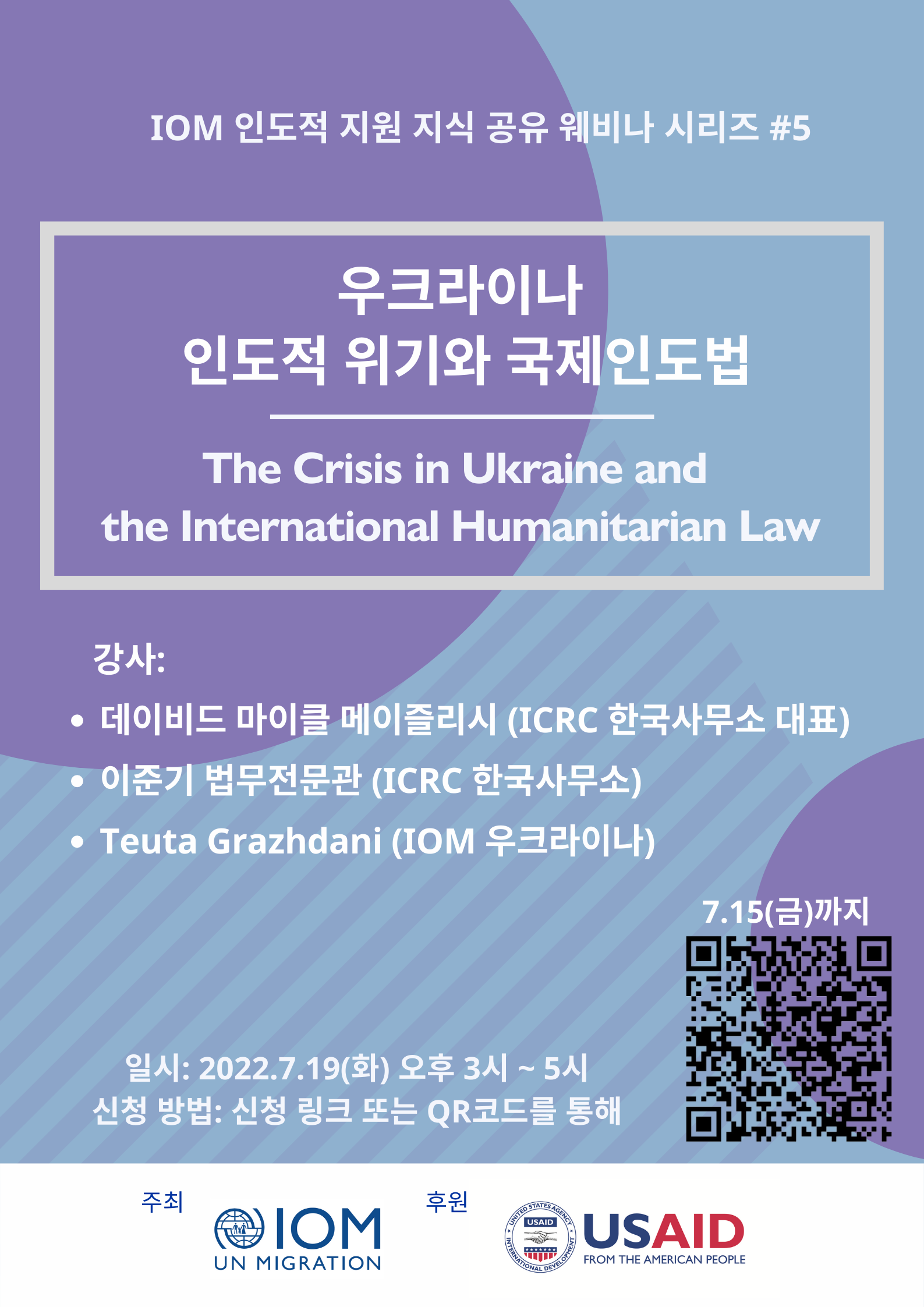 IOM 인도적 지원 지식 공유 웨비나 시리즈 #5

우크라이나
인도적 위기와 국제인도법

The Crisis in Ukraine and
the International Humanitarian Law

강사:

• 데이비드 마이클 메이즐리시 (ICRC 한국사무소 대표)
• 이준기 법무전문관 (ICRC 한국사무소)
• Teuta Grazhdani (IOM 우크라이나)

7.15(금)까지

일시: 2022.7.19(화) 오후 3시 ~ 5시
신청 방법: 신청 링크 또는 QR코드를 통해

주최

IOM
UN MIGRATION

후원

USAID
FROM THE AMERICAN PEOPLE